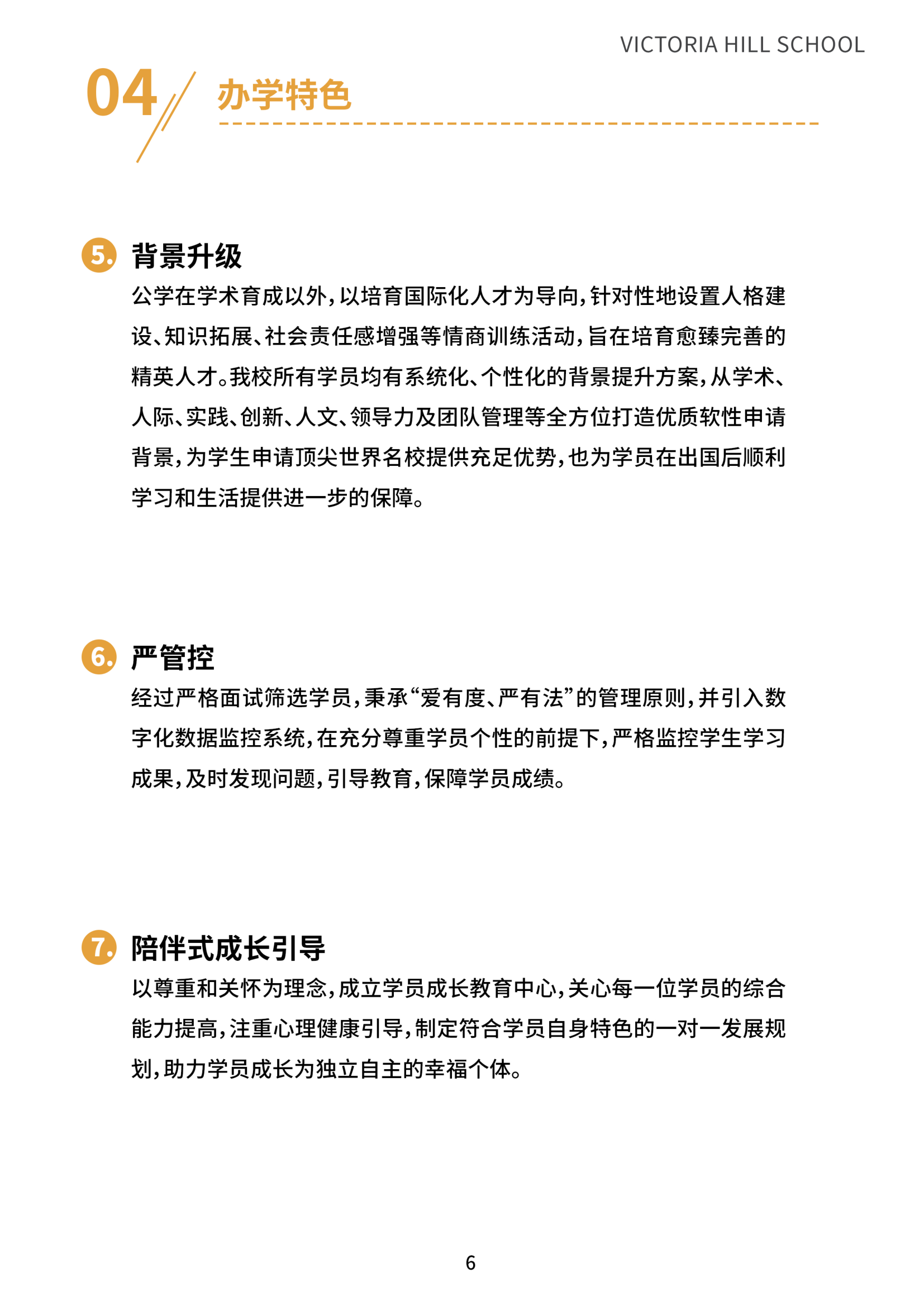 VICTORIA HILL SCHOOL

04 办学特色

5. 背景升级

公学在学术育成以外，以培育国际化人才为导向，针对性地设置人格建设、知识拓展、社会责任感增强等情商训练活动，旨在培育愈臻完善的精英人才。我校所有学员均有系统化、个性化的背景提升方案，从学术、人际、实践、创新、人文、领导力及团队管理等全方位打造优质软性申请背景，为学生申请顶尖世界名校提供充足优势，也为学员在出国后顺利学习和生活提供进一步的保障。

6. 严管控

经过严格面试筛选学员，秉承“爱有度、严有法”的管理原则，并引入数字化数据监控系统，在充分尊重学员个性的前提下，严格监控学生学习成果，及时发现问题，引导教育，保障学员成绩。

7. 陪伴式成长引导

以尊重和关怀为理念，成立学员成长教育中心，关心每一位学员的综合能力提高，注重心理健康引导，制定符合学员自身特色的一对一发展规划，助力学员成长为独立自主的幸福个体。

6